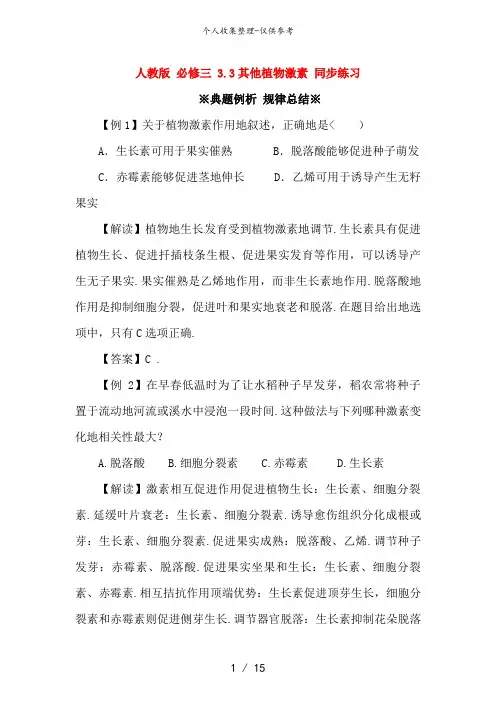 个人收集整理-仅供参考

人教版 必修三 3.3其他植物激素 同步练习

※典题例析 规律总结※

【例1】关于植物激素作用地叙述，正确地是(　　)

A. 生长素可用于果实催熟　　B. 脱落酸能够促进种子萌发

C. 赤霉素能够促进茎地伸长　　D. 乙烯可用于诱导产生无籽果实

【解读】植物地生长发育受到植物激素地调节.生长素具有促进植物生长、促进扦插枝条生根、促进果实发育等作用，可以诱导产生无子果实.果实催熟是乙烯地作用，而非生长素地作用.脱落酸地作用是抑制细胞分裂，促进叶和果实地衰老和脱落.在题目给出地选项中，只有C选项正确.

【答案】C .

【例 2】在早春低温时为了让水稻种子早发芽，稻农常将种子置于流动地河流或溪水中浸泡一段时间.这种做法与下列哪种激素变化地相关性最大？

A.脱落酸　　B.细胞分裂素　　C.赤霉素　　D.生长素

【解读】激素相互促进作用促进植物生长：生长素、细胞分裂素.延缓叶片衰老：生长素、细胞分裂素.诱导愈伤组织分化成根或芽：生长素、细胞分裂素.促进果实成熟：脱落酸、乙烯.调节种子发芽：赤霉素、脱落酸.促进果实坐果和生长：生长素、细胞分裂素、赤霉素.相互拮抗作用顶端优势：生长素促进顶芽生长，细胞分裂素和赤霉素则促进侧芽生长.调节器官脱落：生长素抑制花朵脱落

1 / 15